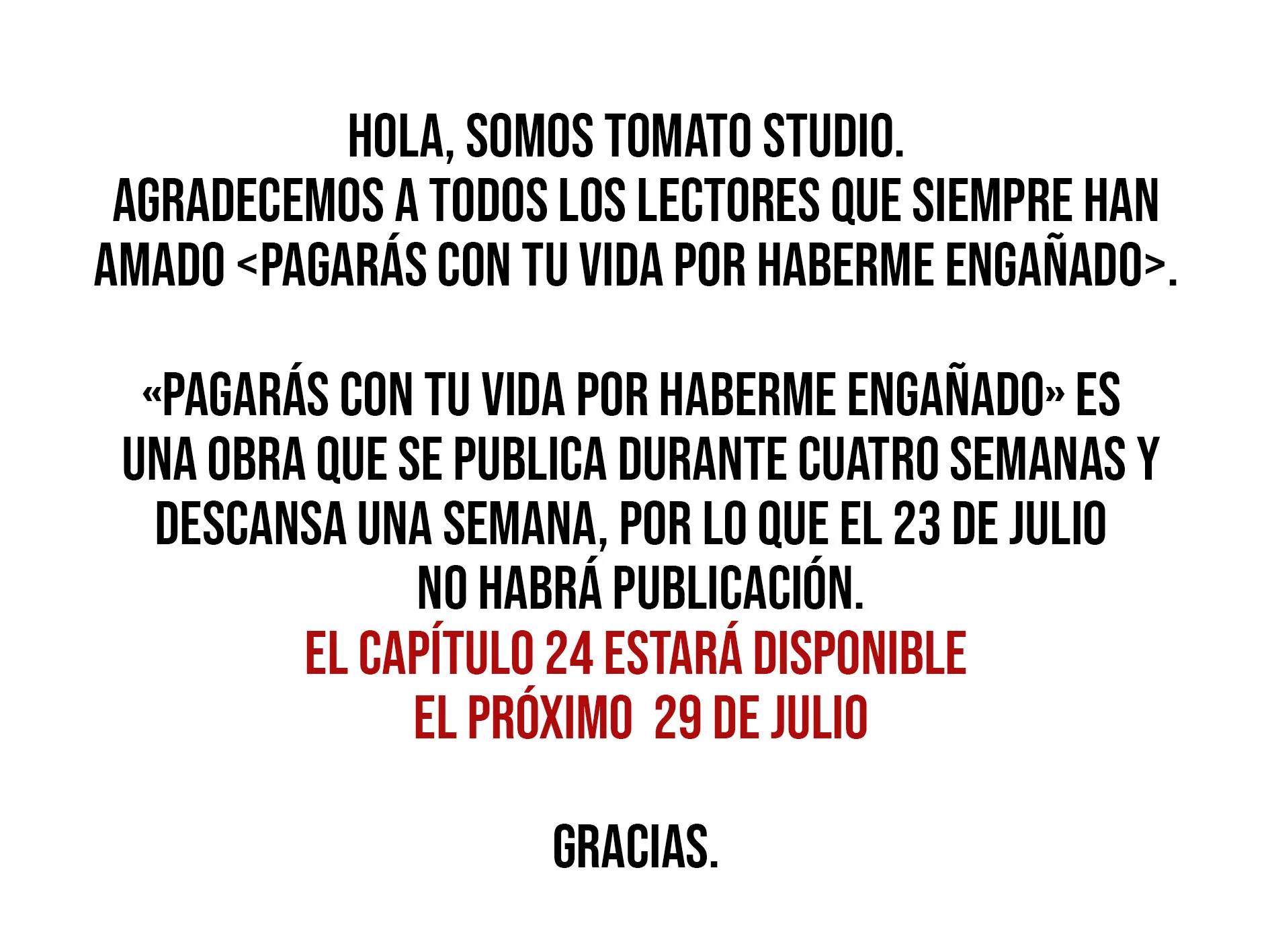 HOLA, SOMOS TOMATO STUDIO.
AGRADECEMOS A TODOS LOS LECTORES QUE SIEMPRE HAN AMADO <PAGARÁS CON TU VIDA POR HABERME ENGAÑADO>.

«PAGARÁS CON TU VIDA POR HABERME ENGAÑADO» ES UNA OBRA QUE SE PUBLICA DURANTE CUATRO SEMANAS Y DESCANSA UNA SEMANA, POR LO QUE EL 23 DE JULIO NO HABRÁ PUBLICACIÓN.
EL CAPÍTULO 24 ESTARÁ DISPONIBLE EL PRÓXIMO 29 DE JULIO

GRACIAS.